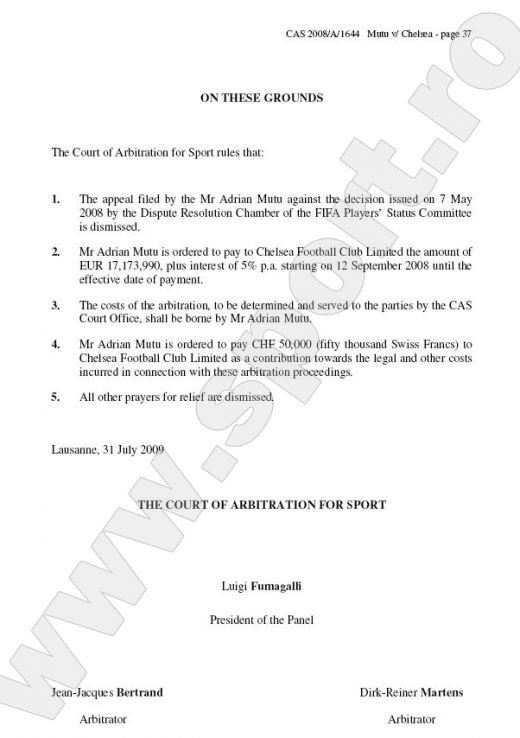 CAS 2008/A/1644 Mutu v/ Chelsea - page 37

ON THESE GROUNDS

The Court of Arbitration for Sport rules that:

1. The appeal filed by the Mr Adrian Mutu against the decision issued on 7 May 2008 by the Dispute Resolution Chamber of the FIFA Players' Status Committee is dismissed.

2. Mr Adrian Mutu is ordered to pay to Chelsea Football Club Limited the amount of EUR 17,173,990, plus interest of 5% p.a. starting on 12 September 2008 until the effective date of payment.

3. The costs of the arbitration, to be determined and served to the parties by the CAS Court Office, shall be borne by Mr Adrian Mutu.

4. Mr Adrian Mutu is ordered to pay CHF 50,000 (fifty thousand Swiss Francs) to Chelsea Football Club Limited as a contribution towards the legal and other costs incurred in connection with these arbitration proceedings.

5. All other prayers for relief are dismissed.

Lausanne, 31 July 2009

THE COURT OF ARBITRATION FOR SPORT

Luigi Fumagalli

President of the Panel

Jean-Jacques Bertrand

Arbitrator

Dirk-Reiner Martens

Arbitrator

www.sport.ro